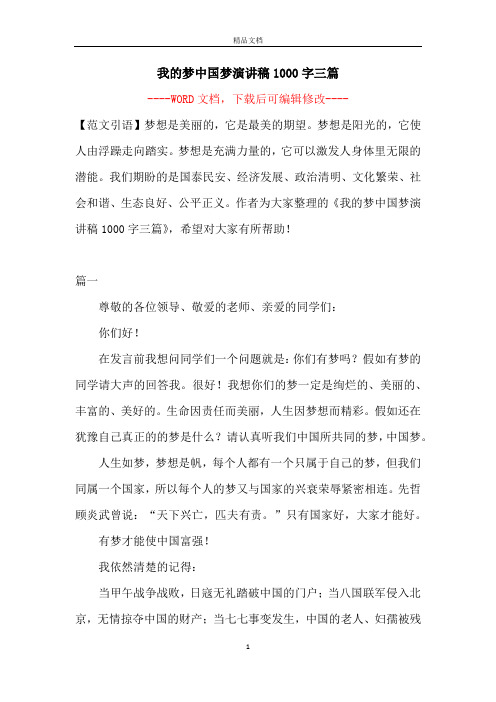 精品文档

我的梦中国梦演讲稿1000字三篇

----WORD文档，下载后可编辑修改----

【范文引语】梦想是美丽的，它是最美的期望。梦想是阳光的，它使人由浮躁走向踏实。梦想是充满力量的，它可以激发人身体里无限的潜能。我们期盼的是国泰民安、经济发展、政治清明、文化繁荣、社会和谐、生态良好、公平正义。作者为大家整理的《我的梦中国梦演讲稿1000字三篇》，希望对大家有所帮助！

篇一

尊敬的各位领导、敬爱的老师、亲爱的同学们：

你们好！

在发言前我想问同学们一个问题就是：你们有梦吗？假如有梦的同学请大声的回答我。很好！我想你们的梦一定是绚烂的、美丽的、丰富的、美好的。生命因责任而美丽，人生因梦想而精彩。假如还在犹豫自己真正的的梦是什么？请认真听我们中国所共同的梦，中国梦。

人生如梦，梦想是帆，每个人都有一个只属于自己的梦，但我们同属一个国家，所以每个人的梦又与国家的兴衰荣辱紧密相连。先哲顾炎武曾说：“天下兴亡，匹夫有责。”只有国家好，大家才能好。

有梦才能使中国富强！

我依然清楚的记得：

当甲午战争战败，日寇无礼踏破中国的门户；当八国联军侵入北京，无情掠夺中国的财产；当七七事变发生，中国的老人、妇孺被残

1